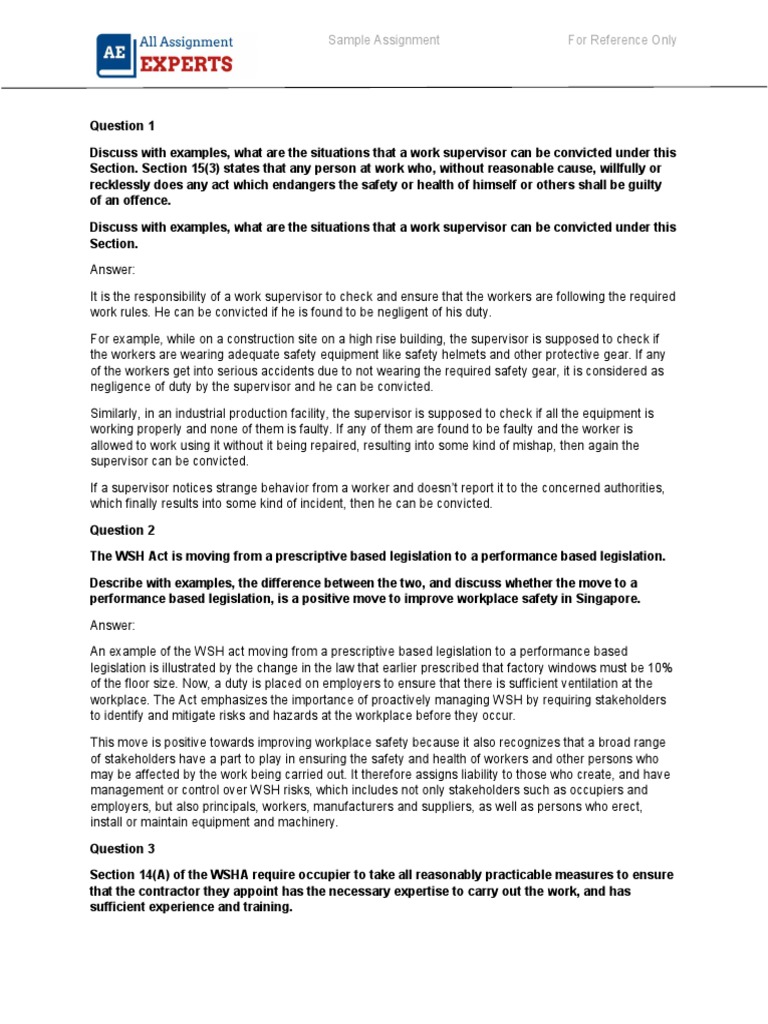 AE All Assignment EXPERTS

Sample Assignment

For Reference Only

Question 1

Discuss with examples, what are the situations that a work supervisor can be convicted under this Section. Section 15(3) states that any person at work who, without reasonable cause, willfully or recklessly does any act which endangers the safety or health of himself or others shall be guilty of an offence.

Discuss with examples, what are the situations that a work supervisor can be convicted under this Section.

Answer:

It is the responsibility of a work supervisor to check and ensure that the workers are following the required work rules. He can be convicted if he is found to be negligent of his duty.

For example, while on a construction site on a high rise building, the supervisor is supposed to check if the workers are wearing adequate safety equipment like safety helmets and other protective gear. If any of the workers get into serious accidents due to not wearing the required safety gear, it is considered as negligence of duty by the supervisor and he can be convicted.

Similarly, in an industrial production facility, the supervisor is supposed to check if all the equipment is working properly and none of them is faulty. If any of them are found to be faulty and the worker is allowed to work using it without it being repaired, resulting into some kind of mishap, then again the supervisor can be convicted.

If a supervisor notices strange behavior from a worker and doesn't report it to the concerned authorities, which finally results into some kind of incident, then he can be convicted.

Question 2

The WSH Act is moving from a prescriptive based legislation to a performance based legislation.

Describe with examples, the difference between the two, and discuss whether the move to a performance based legislation, is a positive move to improve workplace safety in Singapore.

Answer:

An example of the WSH act moving from a prescriptive based legislation to a performance based legislation is illustrated by the change in the law that earlier prescribed that factory windows must be 10% of the floor size. Now, a duty is placed on employers to ensure that there is sufficient ventilation at the workplace. The Act emphasizes the importance of proactively managing WSH by requiring stakeholders to identify and mitigate risks and hazards at the workplace before they occur.

This move is positive towards improving workplace safety because it also recognizes that a broad range of stakeholders have a part to play in ensuring the safety and health of workers and other persons who may be affected by the work being carried out. It therefore assigns liability to those who create, and have management or control over WSH risks, which includes not only stakeholders such as occupiers and employers, but also principals, workers, manufacturers and suppliers, as well as persons who erect, install or maintain equipment and machinery.

Question 3

Section 14(A) of the WSHA require occupier to take all reasonably practicable measures to ensure that the contractor they appoint has the necessary expertise to carry out the work, and has sufficient experience and training.